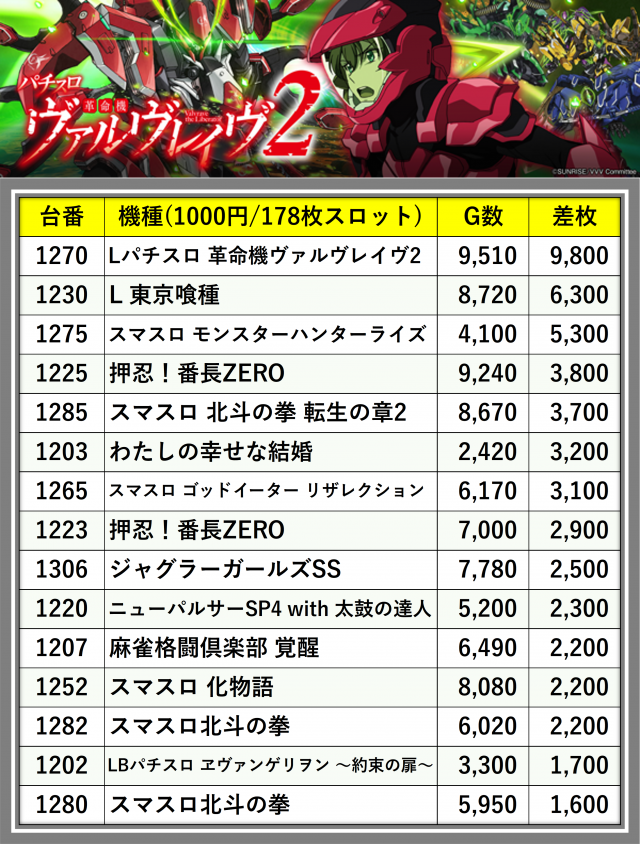 パチスロ
革命機
ヴァルヴレイヴ2
Valvrave the Liberator
©SUNRISE/VVV Committee

| 台番 | 機種(1000円/178枚スロット) | G数 | 差枚 |
|---|---|---|---|
| 1270 | Lパチスロ 革命機ヴァルヴレイヴ2 | 9,510 | 9,800 |
| 1230 | L 東京喰種 | 8,720 | 6,300 |
| 1275 | スマスロ モンスターハンターライズ | 4,100 | 5,300 |
| 1225 | 押忍！番長ZERO | 9,240 | 3,800 |
| 1285 | スマスロ 北斗の拳 転生の章2 | 8,670 | 3,700 |
| 1203 | わたしの幸せな結婚 | 2,420 | 3,200 |
| 1265 | スマスロ ゴッドイーター リザレクション | 6,170 | 3,100 |
| 1223 | 押忍！番長ZERO | 7,000 | 2,900 |
| 1306 | ジャグラーガールズSS | 7,780 | 2,500 |
| 1220 | ニューパルサーSP4 with 太鼓の達人 | 5,200 | 2,300 |
| 1207 | 麻雀格闘倶楽部 覚醒 | 6,490 | 2,200 |
| 1252 | スマスロ 化物語 | 8,080 | 2,200 |
| 1282 | スマスロ北斗の拳 | 6,020 | 2,200 |
| 1202 | LBパチスロ ヱヴァンゲリヲン ～約束の扉～ | 3,300 | 1,700 |
| 1280 | スマスロ北斗の拳 | 5,950 | 1,600 |